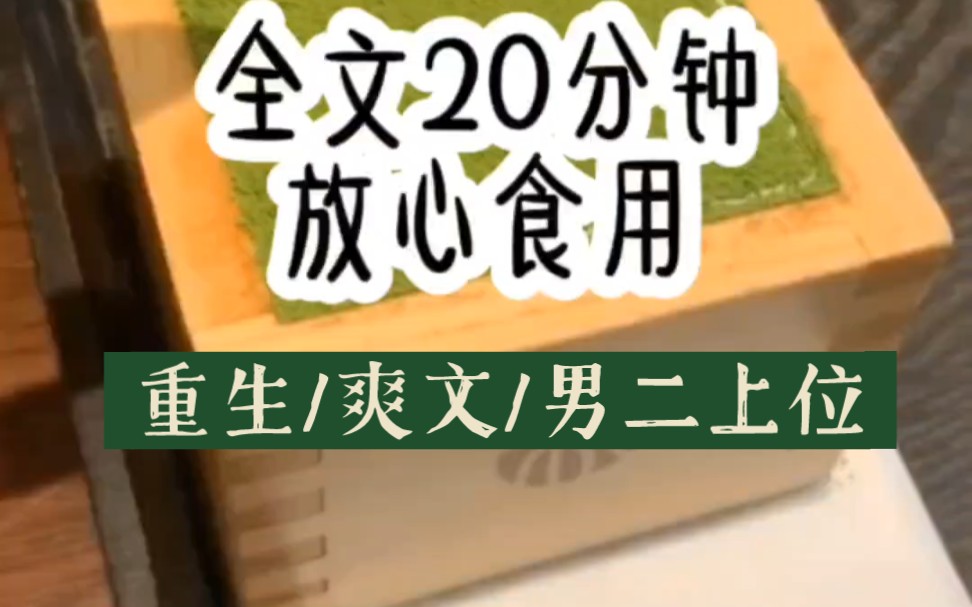 全文20分钟
放心食用

重生/爽文/男二上位